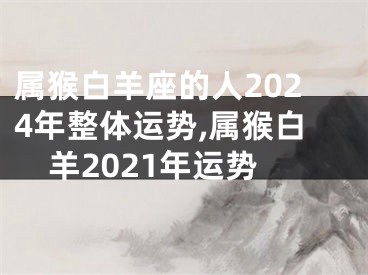 属猴白羊座的人2024年整体运势,属猴白羊2021年运势